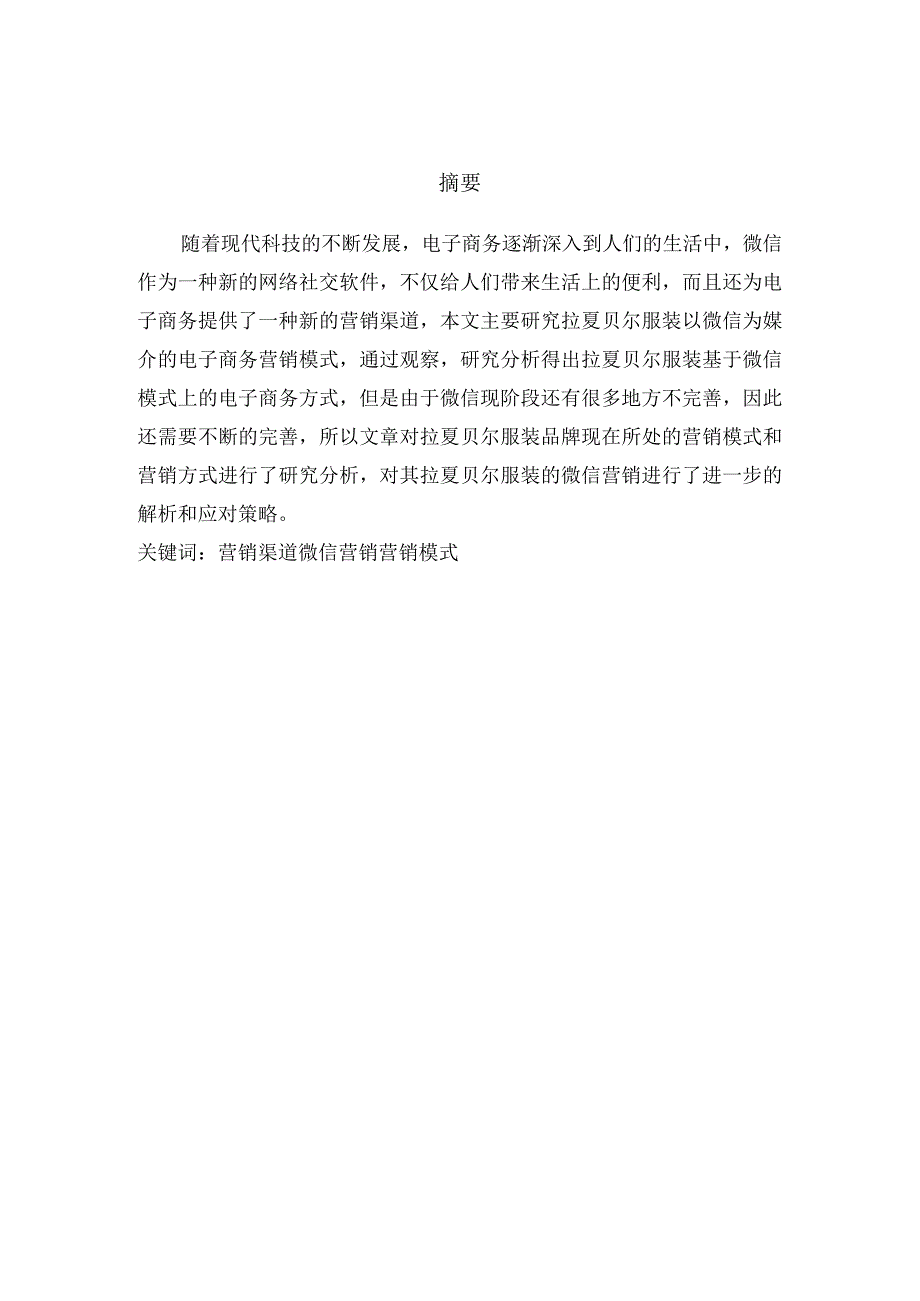 摘要

随着现代科技的不断发展，电子商务逐渐深入到人们的生活中，微信作为一种新的网络社交软件，不仅给人们带来生活上的便利，而且还为电子商务提供了一种新的营销渠道，本文主要研究拉夏贝尔服装以微信为媒介的电子商务营销模式，通过观察，研究分析得出拉夏贝尔服装基于微信模式上的电子商务方式，但是由于微信现阶段还有很多地方不完善，因此还需要不断的完善，所以文章对拉夏贝尔服装品牌现在所处的营销模式和营销方式进行了研究分析，对其拉夏贝尔服装的微信营销进行了进一步的解析和应对策略。

关键词：营销渠道微信营销营销模式